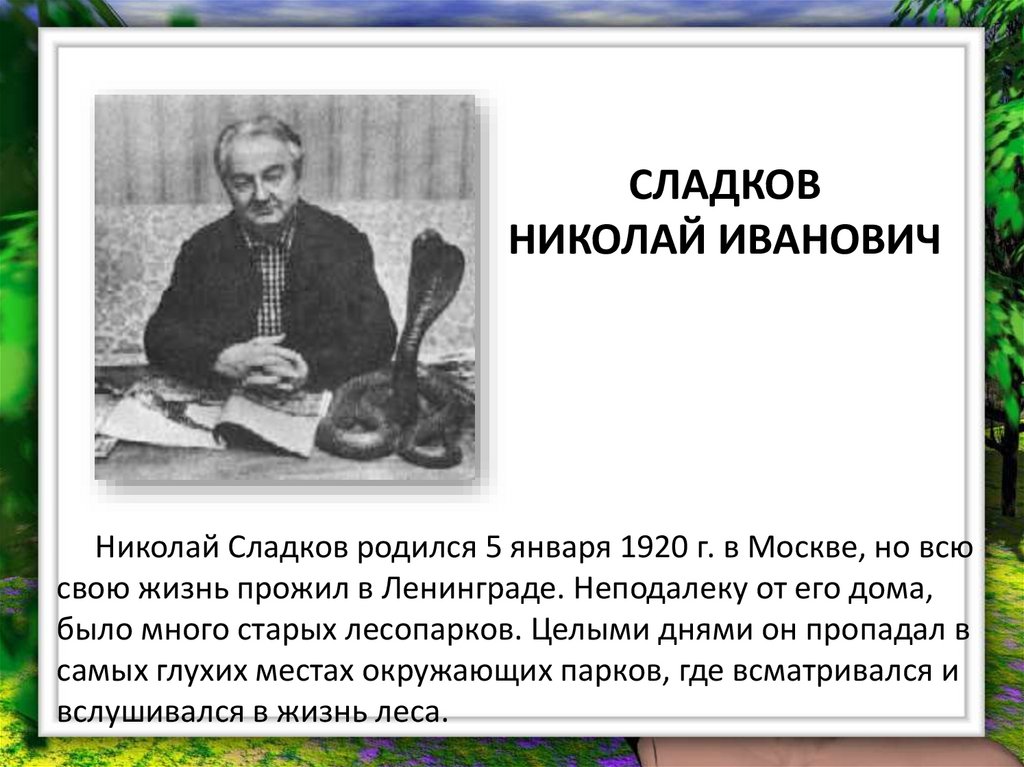 СЛАДКОВ
НИКОЛАЙ ИВАНОВИЧ

Николай Сладков родился 5 января 1920 г. в Москве, но всю свою жизнь прожил в Ленинграде. Неподалеку от его дома, было много старых лесопарков. Целыми днями он пропадал в самых глухих местах окружающих парков, где всматривался и вслушивался в жизнь леса.